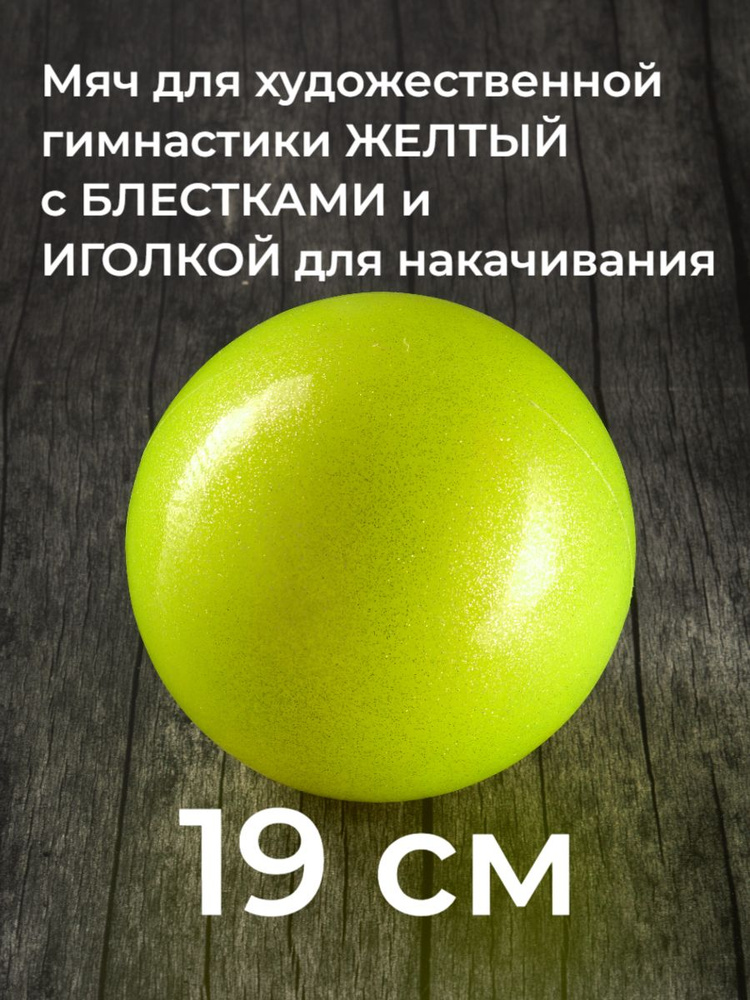 Мяч для художественной гимнастики ЖЕЛТЫЙ с БЛЕСТКАМИ и ИГОЛКОЙ для накачивания

19 см